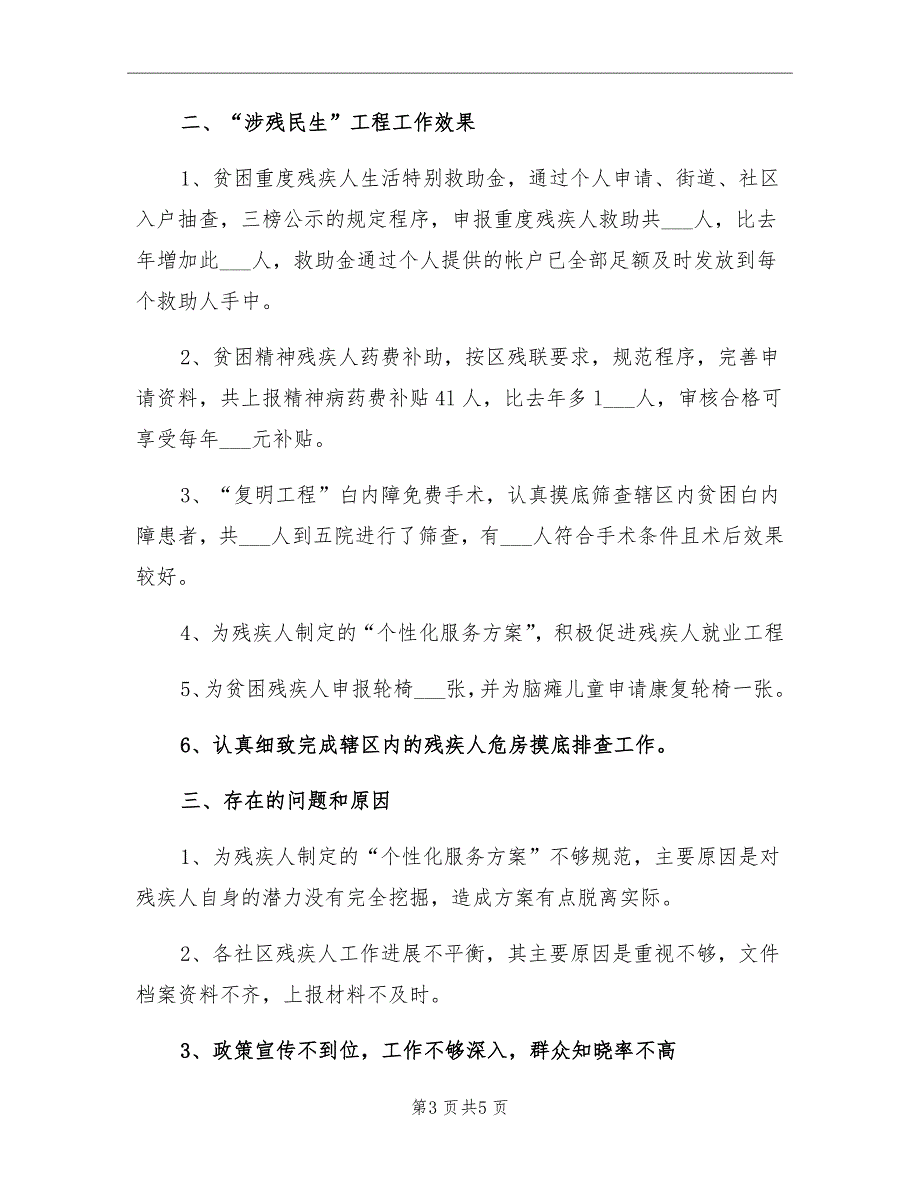 二、“涉残民生”工程工作效果

1、贫困重度残疾人生活特别救助金，通过个人申请、街道、社区入户抽查，三榜公示的规定程序，申报重度残疾人救助共___人，比去年增加此___人，救助金通过个人提供的帐户已全部足额及时发放到每个救助人手中。

2、贫困精神残疾人药费补助，按区残联要求，规范程序，完善申请资料，共上报精神病药费补贴41人，比去年多1___人，审核合格可享受每年___元补贴。

3、“复明工程”白内障免费手术，认真摸底筛查辖区内贫困白内障患者，共___人到五院进行了筛查，有___人符合手术条件且术后效果较好。

4、为残疾人制定的“个性化服务方案”，积极促进残疾人就业工程

5、为贫困残疾人申报轮椅___张，并为脑瘫儿童申请康复轮椅一张。

6、认真细致完成辖区内的残疾人危房摸底排查工作。

三、存在的问题和原因

1、为残疾人制定的“个性化服务方案”不够规范，主要原因是对残疾人自身的潜力没有完全挖掘，造成方案有点脱离实际。

2、各社区残疾人工作进展不平衡，其主要原因是重视不够，文件档案资料不齐，上报材料不及时。

3、政策宣传不到位，工作不够深入，群众知晓率不高

第3页共5页